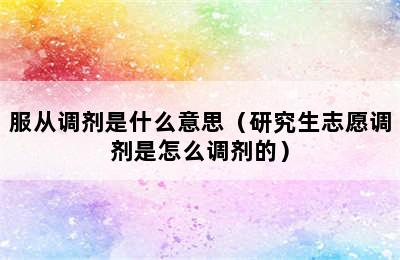 服从调剂是什么意思（研究生志愿调剂是怎么调剂的）